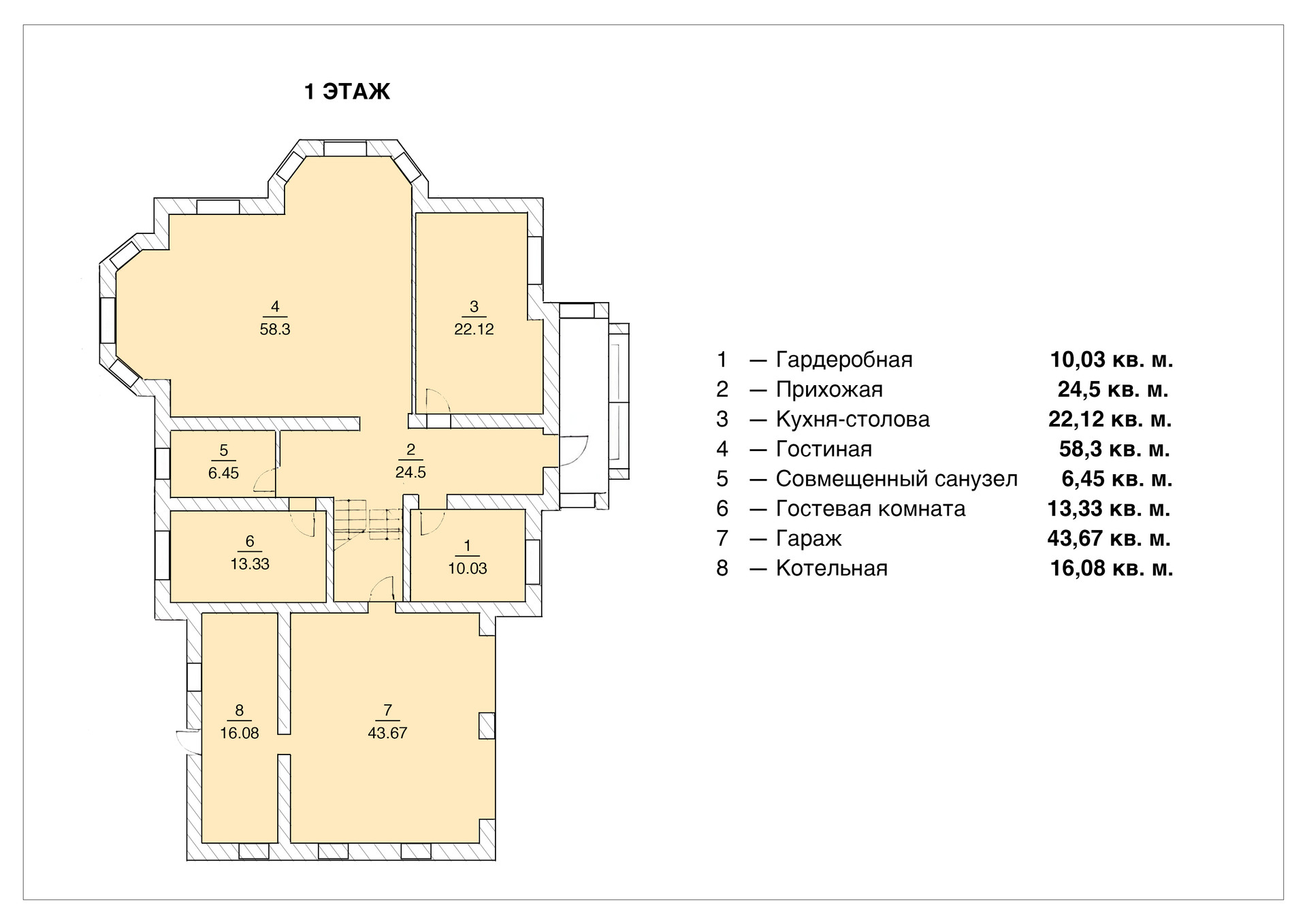 1 ЭТАЖ

4
58.3

3
22.12

5
6.45

2
24.5

6
13.33

1
10.03

8
16.08

7
43.67

1 — Гардеробная 10,03 кв. м.
2 — Прихожая 24,5 кв. м.
3 — Кухня-столова 22,12 кв. м.
4 — Гостиная 58,3 кв. м.
5 — Совмещенный санузел 6,45 кв. м.
6 — Гостевая комната 13,33 кв. м.
7 — Гараж 43,67 кв. м.
8 — Котельная 16,08 кв. м.